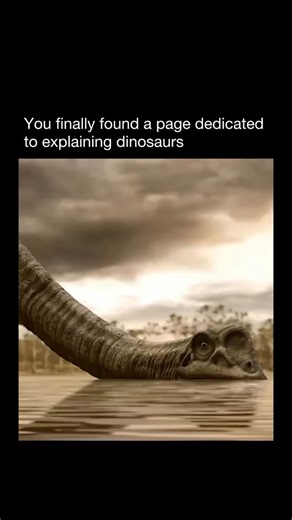 You finally found a page dedicated to explaining dinosaurs